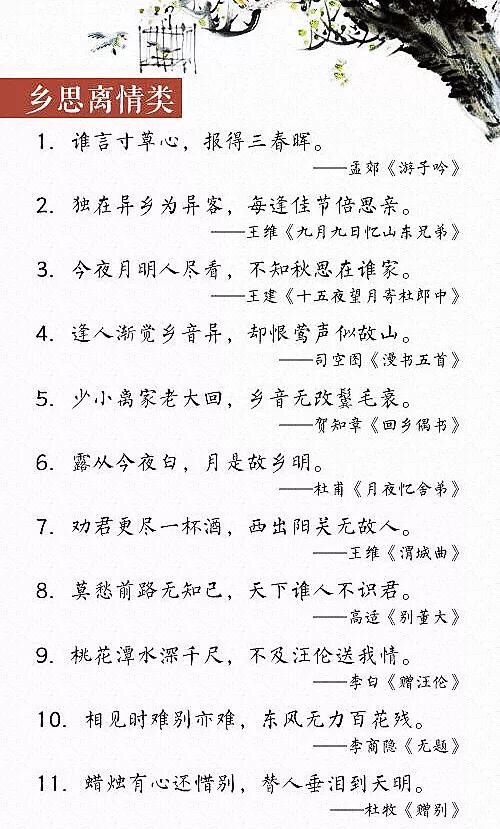 乡思离情类

1.谁言寸草心，报得三春晖。

——孟郊《游子吟》

2.独在异乡为异客，每逢佳节倍思亲。

——王维《九月九日忆山东兄弟》

3.今夜月明人尽看，不知秋思在谁家。

——王建《十五夜望月寄杜郎中》

4.逢人渐觉乡音异，却恨莺声似故山。

——司空图《漫书五首》

5.少小离家老大回，乡音无改鬓毛衰。

——贺知章《回乡偶书》

6.露从今夜白，月是故乡明。

——杜甫《月夜忆舍弟》

7.劝君更尽一杯酒，西出阳关无故人。

——王维《渭城曲》

8.莫愁前路无知己，天下谁人不识君。

——高适《别董大》

9.桃花潭水深千尺，不及汪伦送我情。

——李白《赠汪伦》

10.相见时难别亦难，东风无力百花残。

——李商隐《无题》

11.蜡烛有心还惜别，替人垂泪到天明。

——杜牧《赠别》